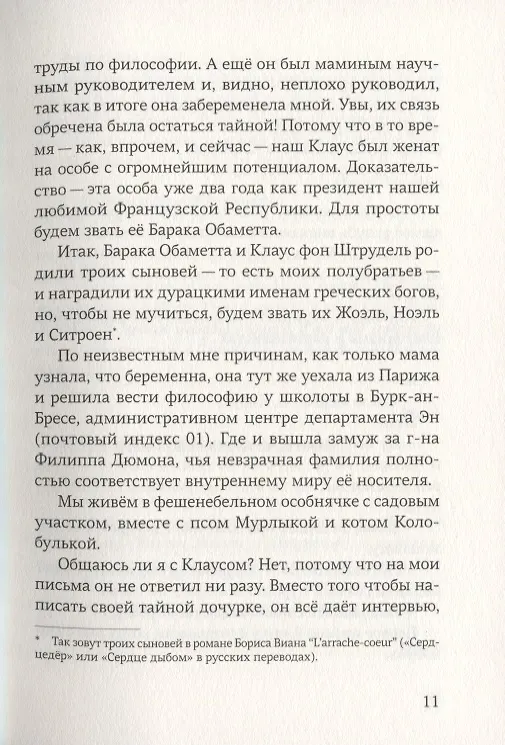 труды по философии. А ещё он был маминым научным руководителем и, видно, неплохо руководил, так как в итоге она забеременела мной. Увы, их связь обречена была остаться тайной! Потому что в то время — как, впрочем, и сейчас — наш Клаус был женат на особе с огромнейшим потенциалом. Доказательство — эта особа уже два года как президент нашей любимой Французской Республики. Для простоты будем звать её Барака Обаметта.

Итак, Барака Обаметта и Клаус фон Штрудель родили троих сыновей — то есть моих полубратьев — и наградили их дурацкими именам греческих богов, но, чтобы не мучиться, будем звать их Жоэль, Ноэль и Ситроен*.

По неизвестным мне причинам, как только мама узнала, что беременна, она тут же уехала из Парижа и решила вести философию у школоты в Бурк-ан-Бресе, административном центре департамента Эн (почтовый индекс 01). Где и вышла замуж за г-на Филиппа Дюмона, чья невзрачная фамилия полностью соответствует внутреннему миру её носителя.

Мы живём в фешенебельном особнячке с садовым участком, вместе с псом Мурлыкой и котом Колобулькой.

Общаюсь ли я с Клаусом? Нет, потому что на мои письма он не ответил ни разу. Вместо того чтобы написать своей тайной дочурке, он всё даёт интервью,

* Так зовут троих сыновей в романе Бориса Виана "L'arrache-coeur" («Сердцедёр» или «Сердце дыбом» в русских переводах).

11